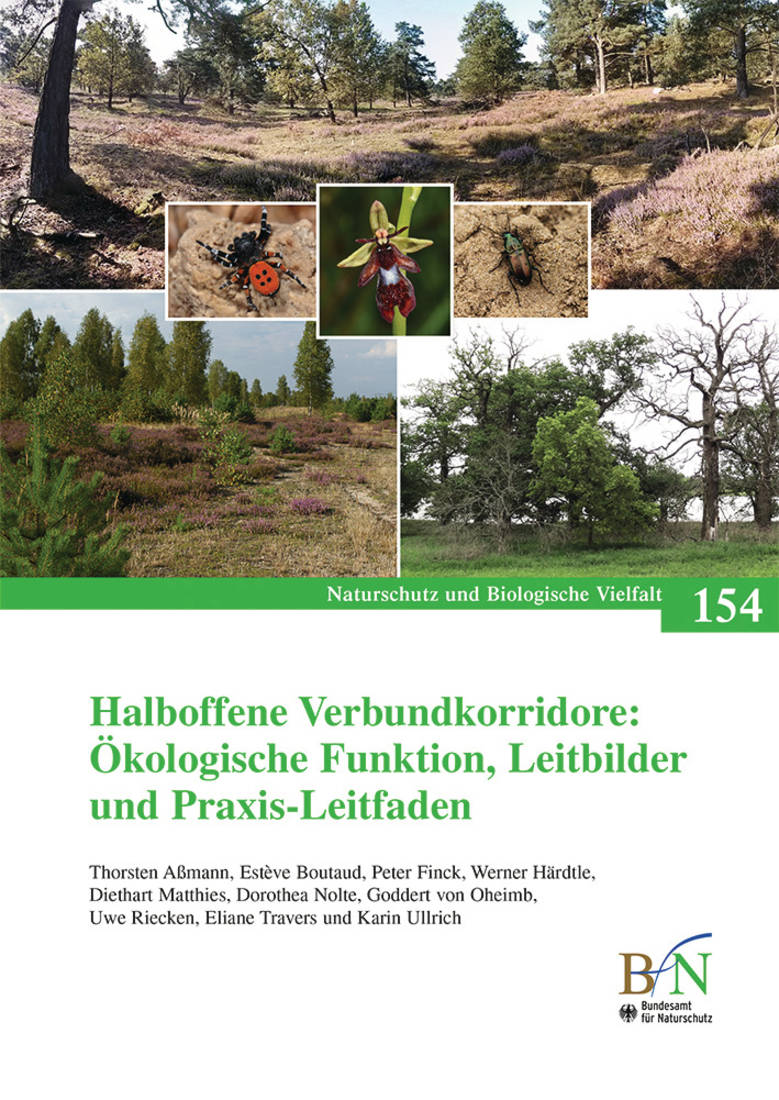 Naturschutz und Biologische Vielfalt 154

Halboffene Verbundkorridore: Ökologische Funktion, Leitbilder und Praxis-Leitfaden

Thorsten Aßmann, Estève Boutaud, Peter Finck, Werner Härdtle, Diethart Matthies, Dorothea Nolte, Goddert von Oheimb, Uwe Riecken, Eliane Travers und Karin Ullrich

BfN
Bundesamt für Naturschutz